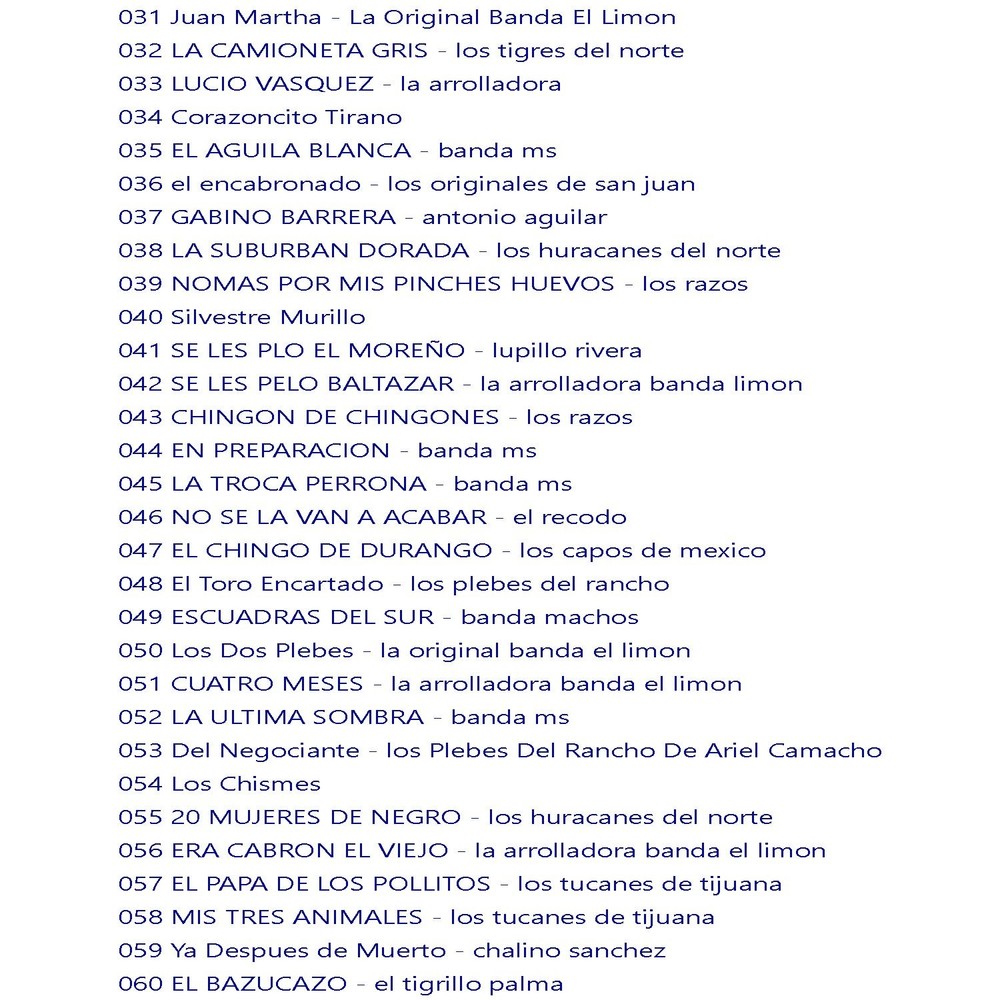 031 Juan Martha - La Original Banda El Limon
032 LA CAMIONETA GRIS - los tigres del norte
033 LUCIO VASQUEZ - la arrolladora
034 Corazoncito Tirano
035 EL AGUILA BLANCA - banda ms
036 el encabronado - los originales de san juan
037 GABINO BARRERA - antonio aguilar
038 LA SUBURBAN DORADA - los huracanes del norte
039 NOMAS POR MIS PINCHES HUEVOS - los razos
040 Silvestre Murillo
041 SE LES PLO EL MOREÑO - lupillo rivera
042 SE LES PELO BALTAZAR - la arrolladora banda limon
043 CHINGON DE CHINGONES - los razos
044 EN PREPARACION - banda ms
045 LA TROCA PERRONA - banda ms
046 NO SE LA VAN A ACABAR - el recodo
047 EL CHINGO DE DURANGO - los capos de mexico
048 El Toro Encartado - los plebes del rancho
049 ESCUADRAS DEL SUR - banda machos
050 Los Dos Plebes - la original banda el limon
051 CUATRO MESES - la arrolladora banda el limon
052 LA ULTIMA SOMBRA - banda ms
053 Del Negociante - los Plebes Del Rancho De Ariel Camacho
054 Los Chismes
055 20 MUJERES DE NEGRO - los huracanes del norte
056 ERA CABRON EL VIEJO - la arrolladora banda el limon
057 EL PAPA DE LOS POLLITOS - los tucanes de tijuana
058 MIS TRES ANIMALES - los tucanes de tijuana
059 Ya Despues de Muerto - chalino sanchez
060 EL BAZUCAZO - el tigrillo palma